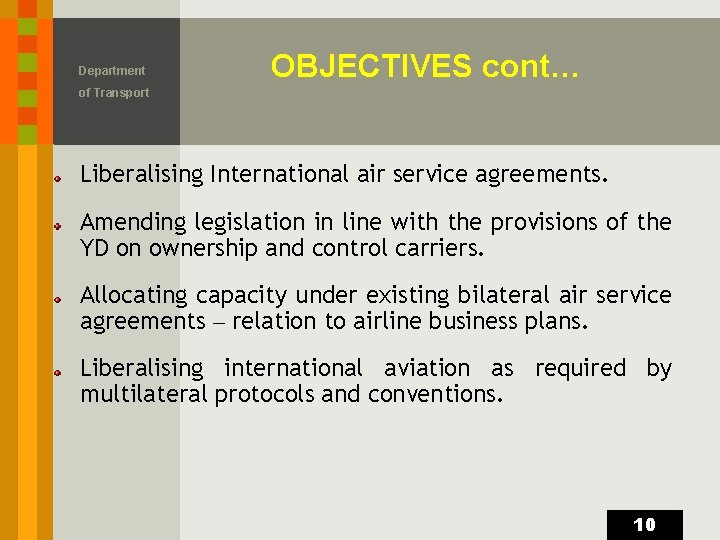 Department
of Transport

OBJECTIVES cont…

Liberalising International air service agreements.

Amending legislation in line with the provisions of the YD on ownership and control carriers.

Allocating capacity under existing bilateral air service agreements – relation to airline business plans.

Liberalising international aviation as required by multilateral protocols and conventions.

10